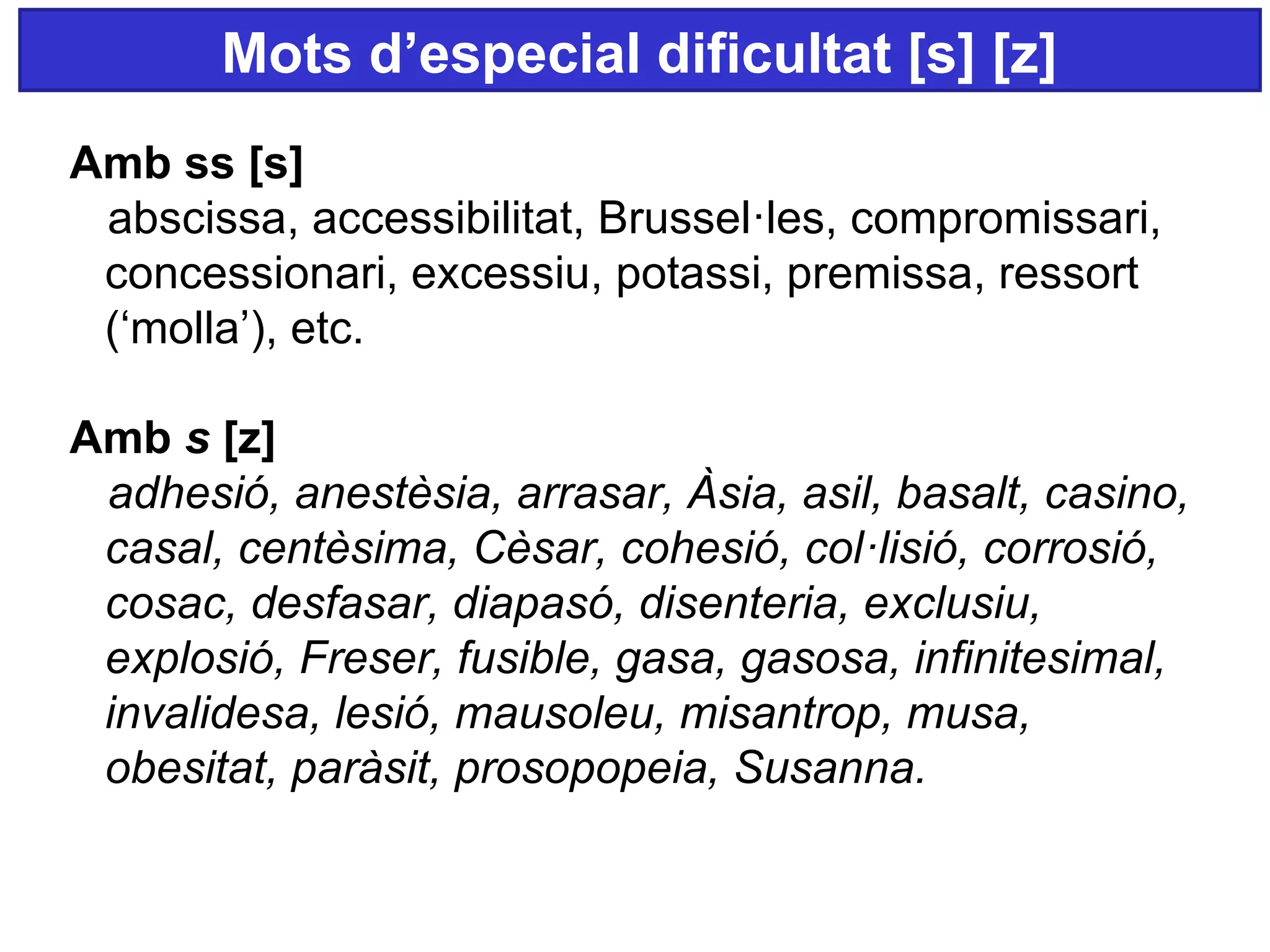 Mots d’especial dificultat [s] [z]

Amb ss [s]
abscissa, accessibilitat, Brussel·les, compromissari, concessionari, excessiu, potassi, premissa, ressort (‘molla’), etc.

Amb s [z]
adhesió, anestèsia, arrasar, Àsia, asil, basalt, casino, casal, centèsima, Cèsar, cohesió, col·lisió, corrosió, cosac, desfasar, diapasó, disenteria, exclusiu, explosió, Freser, fusible, gasa, gasosa, infinitesimal, invalidesa, lesió, mausoleu, misantrop, musa, obesitat, paràsit, prosopopeia, Susanna.